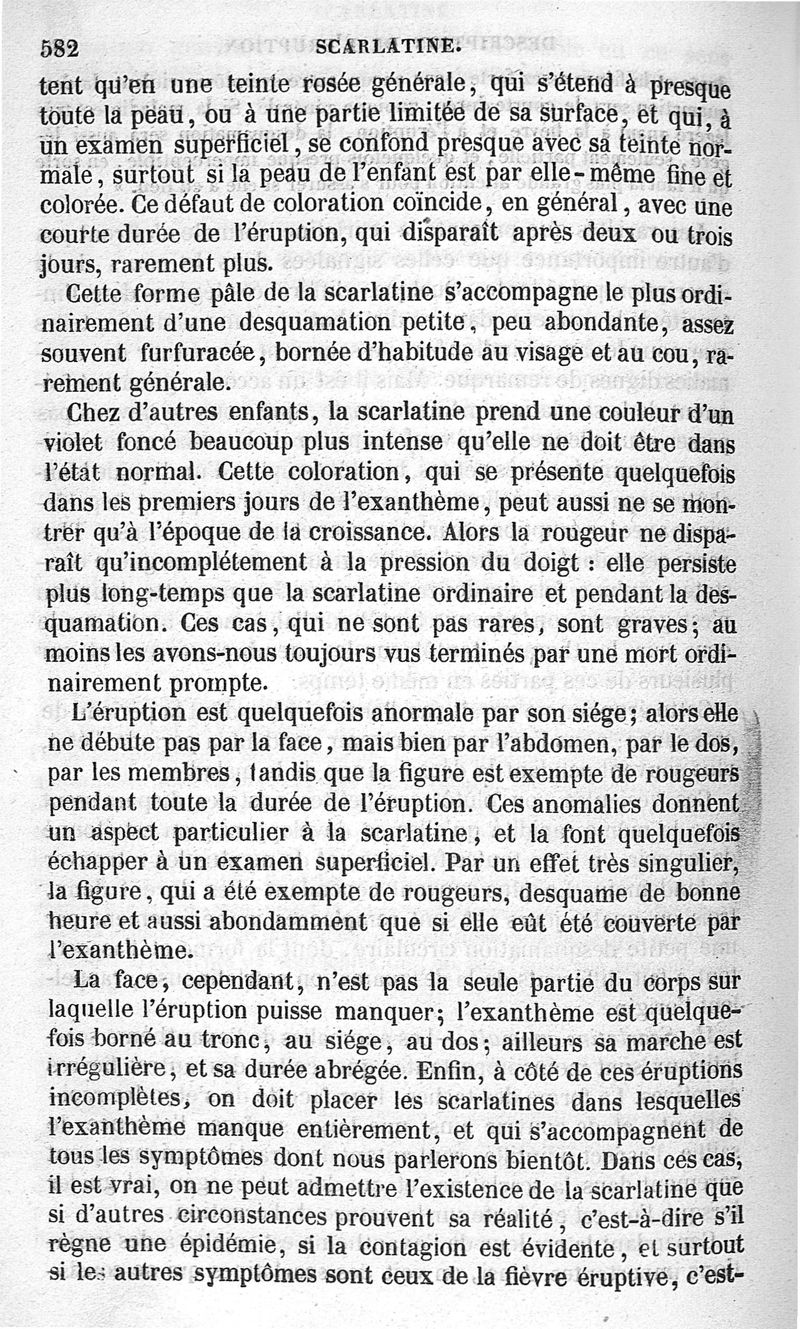 582 SCARLATINE.

tent qu'en une teinte rosée générale, qui s'étend à presque toute la peau, ou à une partie limitée de sa surface, et qui, à un examen superficiel, se confond presque avec sa teinte normale, surtout si la peau de l'enfant est par elle-même fine et colorée. Ce défaut de coloration coïncide, en général, avec une courte durée de l'éruption, qui disparaît après deux ou trois jours, rarement plus.

Cette forme pâle de la scarlatine s'accompagne le plus ordinairement d'une desquamation petite, peu abondante, assez souvent furfuracée, bornée d'habitude au visage et au cou, rarement générale.

Chez d'autres enfants, la scarlatine prend une couleur d'un violet foncé beaucoup plus intense qu'elle ne doit être dans l'état normal. Cette coloration, qui se présente quelquefois dans les premiers jours de l'exanthème, peut aussi ne se montrer qu'à l'époque de la croissance. Alors la rougeur ne disparaît qu'incomplétement à la pression du doigt : elle persiste plus long-temps que la scarlatine ordinaire et pendant la desquamation. Ces cas, qui ne sont pas rares, sont graves; au moins les avons-nous toujours vus terminés par une mort ordinairement prompte.

L'éruption est quelquefois anormale par son siége; alors elle ne débute pas par la face, mais bien par l'abdomen, par le dos, par les membres, tandis que la figure est exempte de rougeurs pendant toute la durée de l'éruption. Ces anomalies donnent un aspect particulier à la scarlatine, et la font quelquefois échapper à un examen superficiel. Par un effet très singulier, la figure, qui a été exempte de rougeurs, desquame de bonne heure et aussi abondamment que si elle eût été couverte par l'exanthème.

La face, cependant, n'est pas la seule partie du corps sur laquelle l'éruption puisse manquer; l'exanthème est quelquefois borné au tronc, au siége, au dos; ailleurs sa marche est irrégulière, et sa durée abrégée. Enfin, à côté de ces éruptions incomplètes, on doit placer les scarlatines dans lesquelles l'exanthème manque entièrement, et qui s'accompagnent de tous les symptômes dont nous parlerons bientôt. Dans ces cas, il est vrai, on ne peut admettre l'existence de la scarlatine que si d'autres circonstances prouvent sa réalité, c'est-à-dire s'il règne une épidémie, si la contagion est évidente, et surtout si les autres symptômes sont ceux de la fièvre éruptive, c'est-